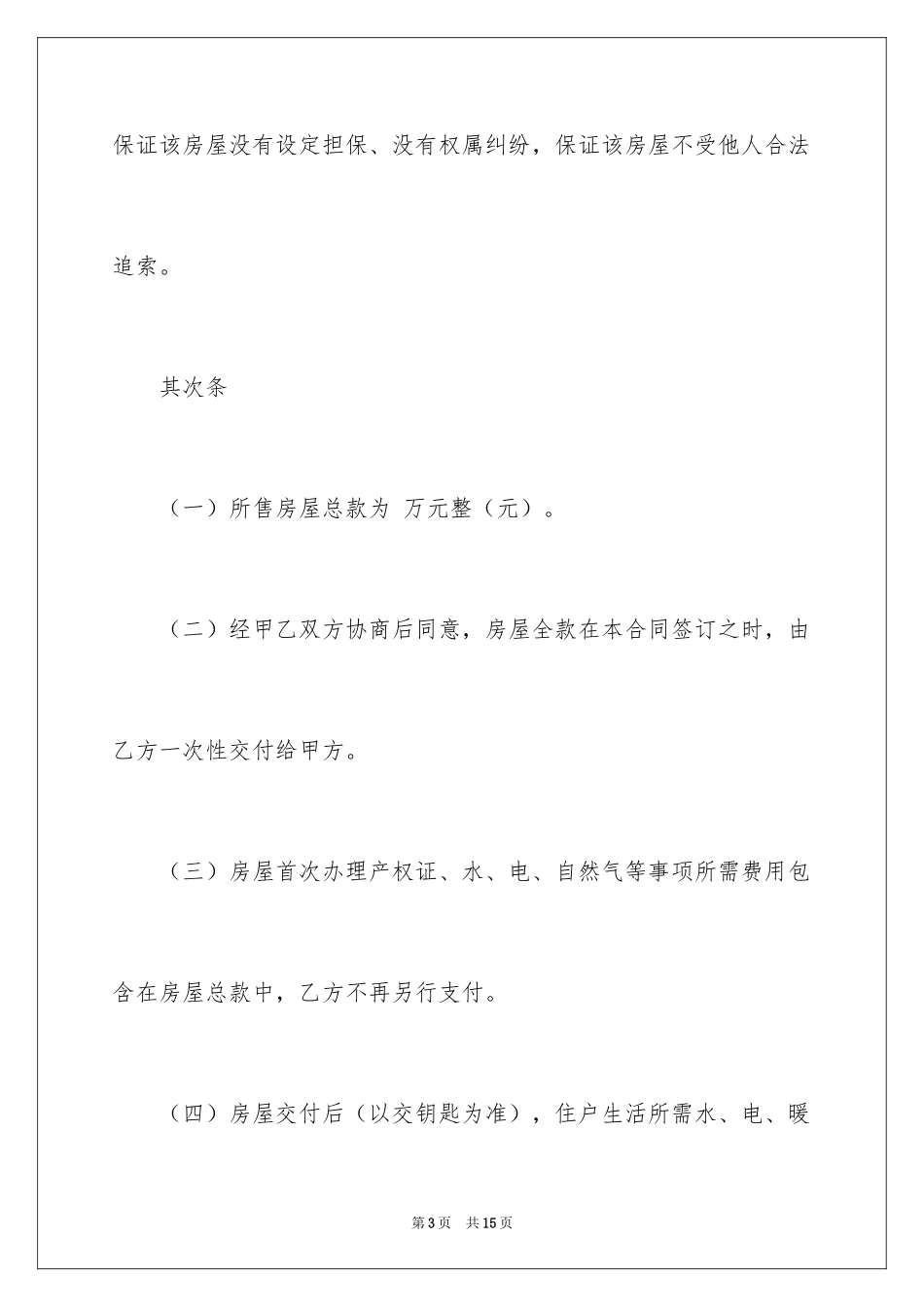 保证该房屋没有设定担保、没有权属纠纷，保证该房屋不受他人合法追索。

其次条

（一）所售房屋总款为 万元整（元）。

（二）经甲乙双方协商后同意，房屋全款在本合同签订之时，由乙方一次性交付给甲方。

（三）房屋首次办理产权证、水、电、自然气等事项所需费用包含在房屋总款中，乙方不再另行支付。

（四）房屋交付后（以交钥匙为准），住户生活所需水、电、暖

第3页 共15页